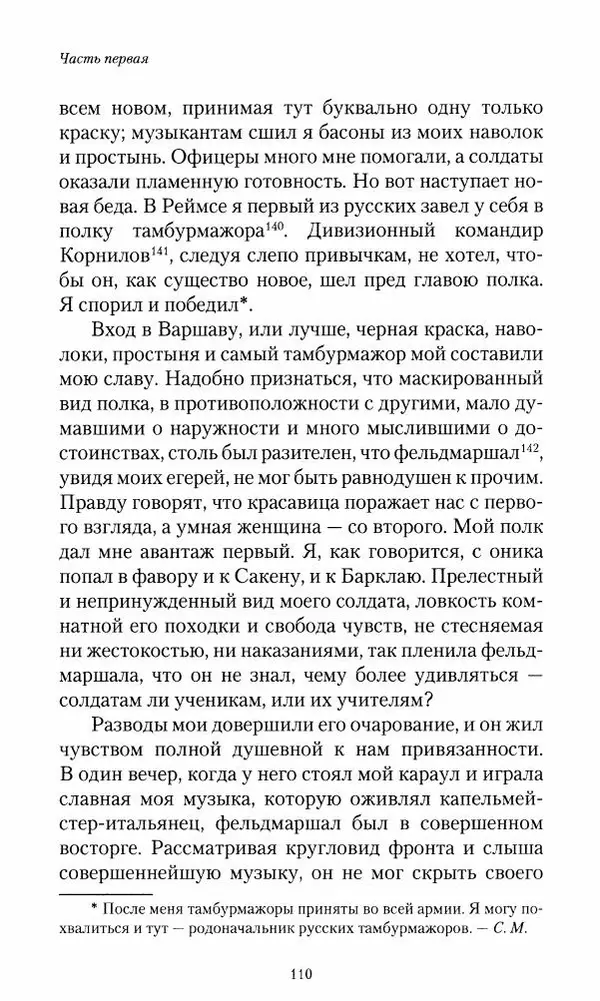 Часть первая

всем новом, принимая тут буквально одну только краску; музыкантам сшил я басоны из моих наволок и простынь. Офицеры много мне помогали, а солдаты оказали пламенную готовность. Но вот наступает новая беда. В Реймсе я первый из русских завел у себя в полку тамбурмажора$^{140}$. Дивизионный командир Корнилов$^{141}$, следуя слепо привычкам, не хотел, чтобы он, как существо новое, шел пред главою полка. Я спорил и победил*.

Вход в Варшаву, или лучше, черная краска, наволоки, простыня и самый тамбурмажор мой составили мою славу. Надобно признаться, что маскированный вид полка, в противоположности с другими, мало думавшими о наружности и много мыслившими о достоинствах, столь был разителен, что фельдмаршал$^{142}$, увидя моих егерей, не мог быть равнодушен к прочим. Правду говорят, что красавица поражает нас с первого взгляда, а умная женщина — со второго. Мой полк дал мне авантаж первый. Я, как говорится, с оника попал в фавору и к Сакену, и к Барклаю. Прелестный и непринужденный вид моего солдата, ловкость комнатной его походки и свобода чувств, не стесняемая ни жестокостью, ни наказаниями, так пленила фельдмаршала, что он не знал, чему более удивляться — солдатам ли ученикам, или их учителям?

Разводы мои довершили его очарование, и он жил чувством полной душевной к нам привязанности. В один вечер, когда у него стоял мой караул и играла славная моя музыка, которую оживлял капельмейстер-итальянец, фельдмаршал был в совершенном восторге. Рассматривая кругловид фронта и слыша совершеннейшую музыку, он не мог скрыть своего

* После меня тамбурмажоры приняты во всей армии. Я могу похвалиться и тут — родоначальник русских тамбурмажоров. — С. М.

110